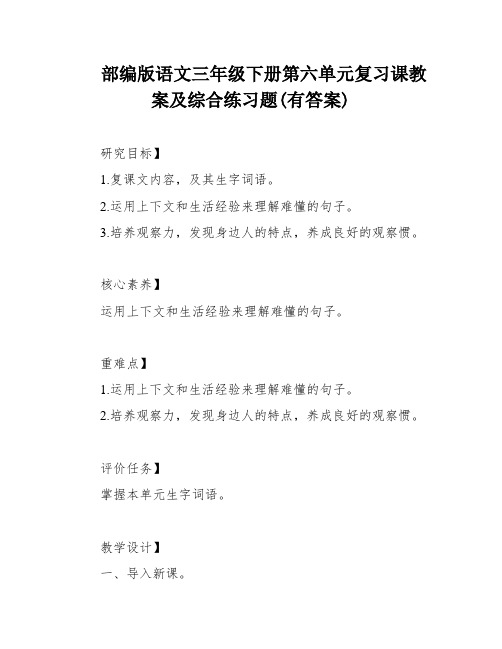 部编版语文三年级下册第六单元复习课教案及综合练习题(有答案)

研究目标】

1.复课文内容，及其生字词语。

2.运用上下文和生活经验来理解难懂的句子。

3.培养观察力，发现身边人的特点，养成良好的观察惯。

核心素养】

运用上下文和生活经验来理解难懂的句子。

重难点】

1.运用上下文和生活经验来理解难懂的句子。

2.培养观察力，发现身边人的特点，养成良好的观察惯。

评价任务】

掌握本单元生字词语。

教学设计】

一、导入新课。